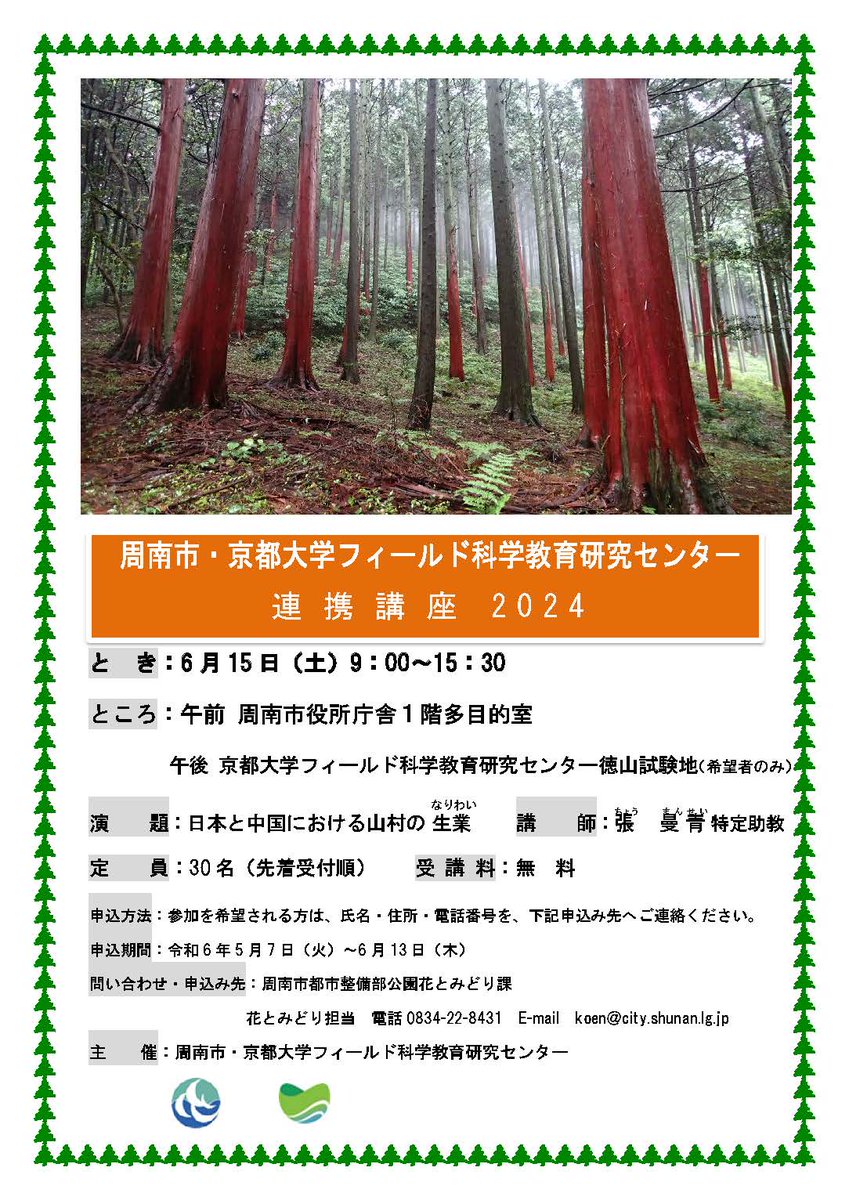 周南市・京都大学フィールド科学教育研究センター
連携講座 2024

と き：6月15日（土）9：00～15：30

ところ：午前 周南市役所庁舎1階多目的室

午後 京都大学フィールド科学教育研究センター徳山試験地（希望者のみ）

演 題：日本と中国における山村の生業（なりわい）　講 師：張（ちょう） 曼青（まんせい）特定助教

定 員：30名（先着受付順）　受講料：無 料

申込方法：参加を希望される方は、氏名・住所・電話番号を、下記申込み先へご連絡ください。

申込期間：令和6年5月7日（火）～6月13日（木）

問い合わせ・申込み先：周南市都市整備部公園花とみどり課

花とみどり担当 電話 0834-22-8431 E-mail koen@city.shunan.lg.jp

主 催：周南市・京都大学フィールド科学教育研究センター